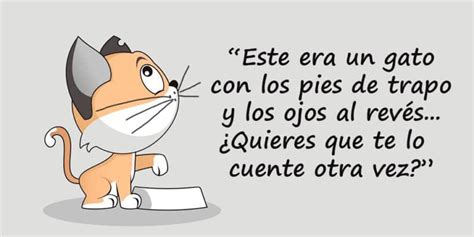 “Este era un gato con los pies de trapo y los ojos al revés... ¿Quieres que te lo cuente otra vez?”